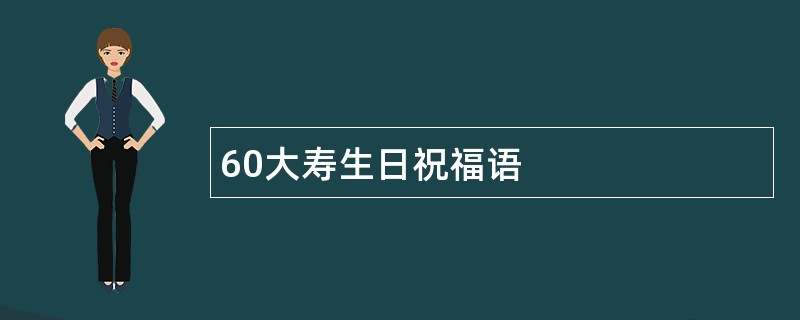 60大寿生日祝福语